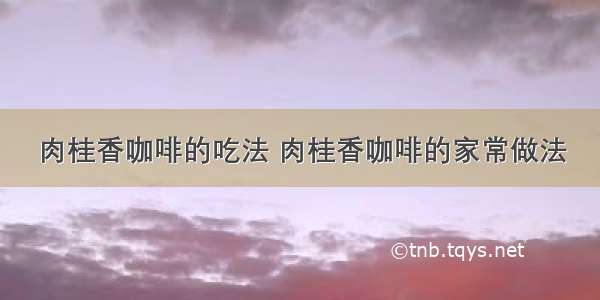 肉桂香咖啡的吃法 肉桂香咖啡的家常做法

©tnb.tqys.net